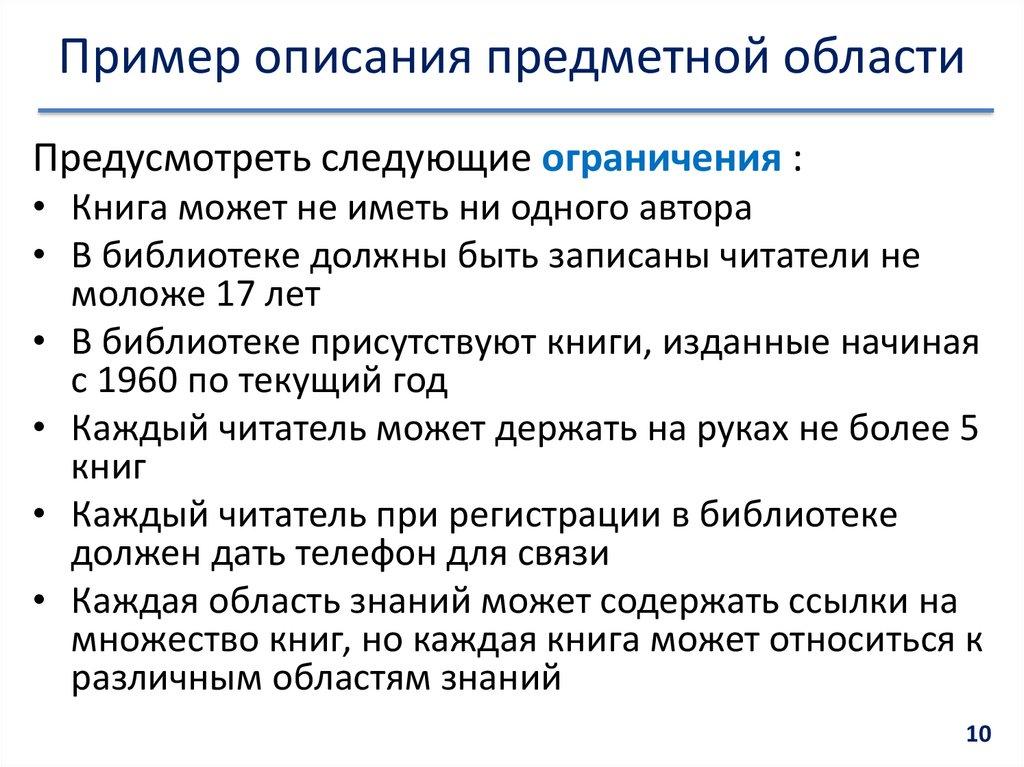 Пример описания предметной области

Предусмотреть следующие ограничения :

• Книга может не иметь ни одного автора
• В библиотеке должны быть записаны читатели не моложе 17 лет
• В библиотеке присутствуют книги, изданные начиная с 1960 по текущий год
• Каждый читатель может держать на руках не более 5 книг
• Каждый читатель при регистрации в библиотеке должен дать телефон для связи
• Каждая область знаний может содержать ссылки на множество книг, но каждая книга может относиться к различным областям знаний

10